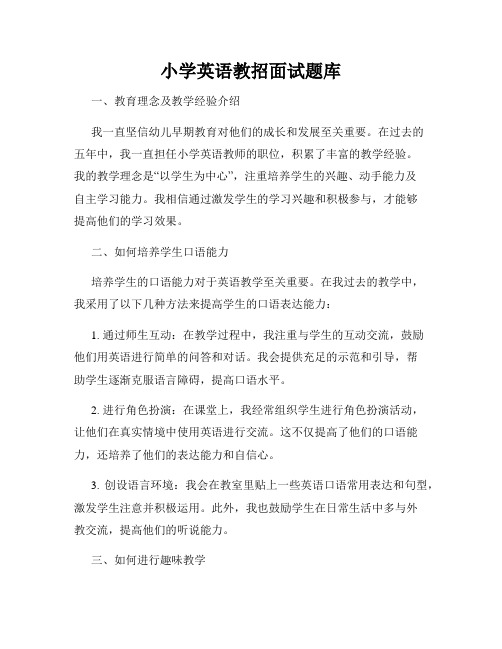 小学英语教招面试题库

一、教育理念及教学经验介绍

我一直坚信幼儿早期教育对他们的成长和发展至关重要。在过去的五年中，我一直担任小学英语教师的职位，积累了丰富的教学经验。我的教学理念是“以学生为中心”，注重培养学生的兴趣、动手能力及自主学习能力。我相信通过激发学生的学习兴趣和积极参与，才能够提高他们的学习效果。

二、如何培养学生口语能力

培养学生的口语能力对于英语教学至关重要。在我过去的教学中，我采用了以下几种方法来提高学生的口语表达能力：

1. 通过师生互动：在教学过程中，我注重与学生的互动交流，鼓励他们用英语进行简单的问答和对话。我会提供充足的示范和引导，帮助学生逐渐克服语言障碍，提高口语水平。

2. 进行角色扮演：在课堂上，我经常组织学生进行角色扮演活动，让他们在真实情境中使用英语进行交流。这不仅提高了他们的口语能力，还培养了他们的表达能力和自信心。

3. 创设语言环境：我会在教室里贴上一些英语口语常用表达和句型，激发学生注意并积极运用。此外，我也鼓励学生在日常生活中多与外教交流，提高他们的听说能力。

三、如何进行趣味教学